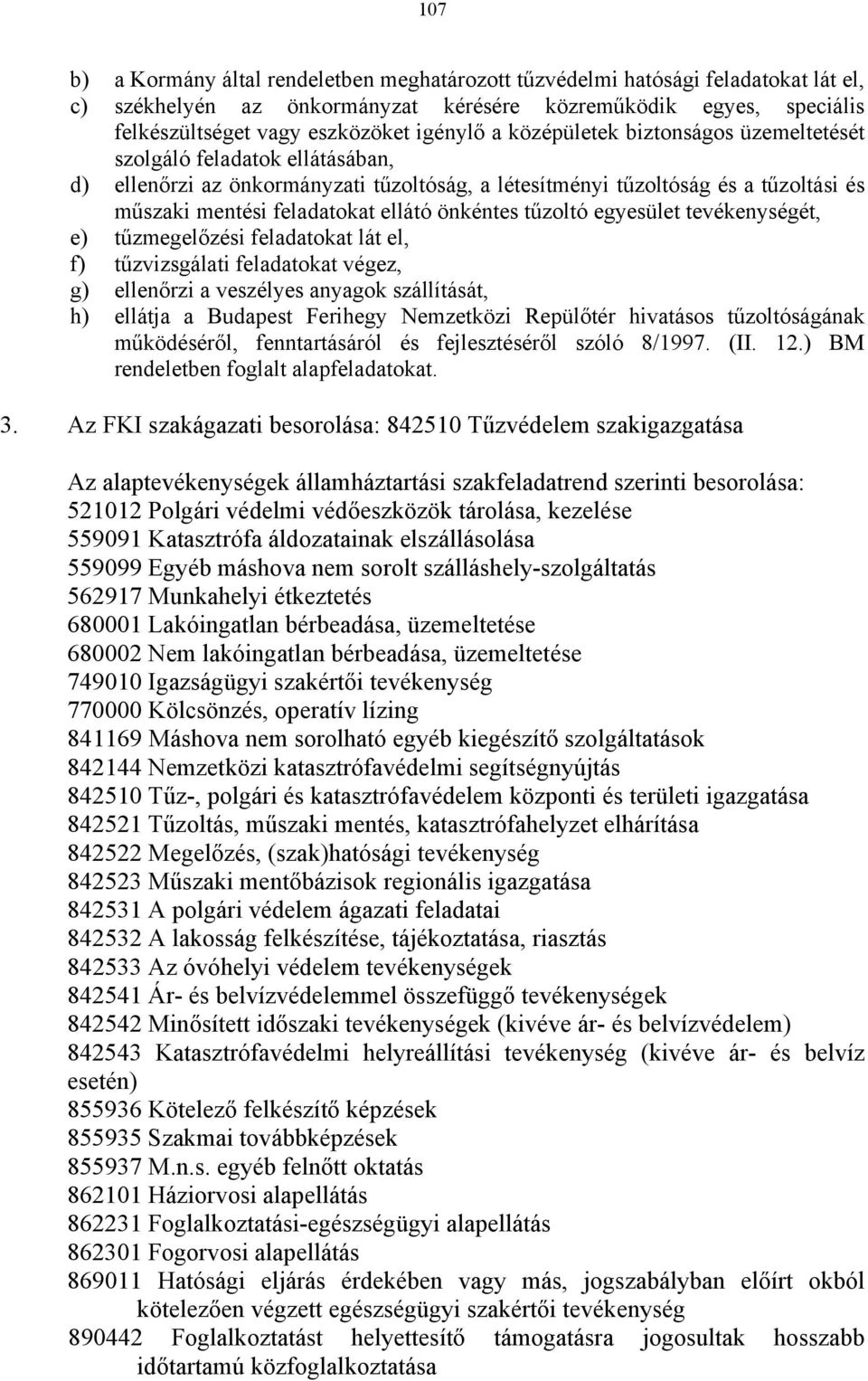 107

b) a Kormány által rendeletben meghatározott tűzvédelmi hatósági feladatokat lát el,
c) székhelyén az önkormányzat kérésére közreműködik egyes, speciális felkészültséget vagy eszközöket igénylő a középületek biztonságos üzemeltetését szolgáló feladatok ellátásában,
d) ellenőrzi az önkormányzati tűzoltóság, a létesítményi tűzoltóság és a tűzoltási és műszaki mentési feladatokat ellátó önkéntes tűzoltó egyesület tevékenységét,
e) tűzmegelőzési feladatokat lát el,
f) tűzvizsgálati feladatokat végez,
g) ellenőrzi a veszélyes anyagok szállítását,
h) ellátja a Budapest Ferihegy Nemzetközi Repülőtér hivatásos tűzoltóságának működéséről, fenntartásáról és fejlesztéséről szóló 8/1997. (II. 12.) BM rendeletben foglalt alapfeladatokat.

3. Az FKI szakágazati besorolása: 842510 Tűzvédelem szakigazgatása

Az alaptevékenységek államháztartási szakfeladatrend szerinti besorolása:
521012 Polgári védelmi védőeszközök tárolása, kezelése
559091 Katasztrófa áldozatainak elszállásolása
559099 Egyéb máshova nem sorolt szálláshely-szolgáltatás
562917 Munkahelyi étkeztetés
680001 Lakóingatlan bérbeadása, üzemeltetése
680002 Nem lakóingatlan bérbeadása, üzemeltetése
749010 Igazságügyi szakértői tevékenység
770000 Kölcsönzés, operatív lízing
841169 Máshova nem sorolható egyéb kiegészítő szolgáltatások
842144 Nemzetközi katasztrófavédelmi segítségnyújtás
842510 Tűz-, polgári és katasztrófavédelem központi és területi igazgatása
842521 Tűzoltás, műszaki mentés, katasztrófahelyzet elhárítása
842522 Megelőzés, (szak)hatósági tevékenység
842523 Műszaki mentőbázisok regionális igazgatása
842531 A polgári védelem ágazati feladatai
842532 A lakosság felkészítése, tájékoztatása, riasztás
842533 Az óvóhelyi védelem tevékenységek
842541 Ár- és belvízvédelemmel összefüggő tevékenységek
842542 Minősített időszaki tevékenységek (kivéve ár- és belvízvédelem)
842543 Katasztrófavédelmi helyreállítási tevékenység (kivéve ár- és belvíz esetén)
855936 Kötelező felkészítő képzések
855935 Szakmai továbbképzések
855937 M.n.s. egyéb felnőtt oktatás
862101 Háziorvosi alapellátás
862231 Foglalkoztatási-egészségügyi alapellátás
862301 Fogorvosi alapellátás
869011 Hatósági eljárás érdekében vagy más, jogszabályban előírt okból kötelezően végzett egészségügyi szakértői tevékenység
890442 Foglalkoztatást helyettesítő támogatásra jogosultak hosszabb időtartamú közfoglalkoztatása